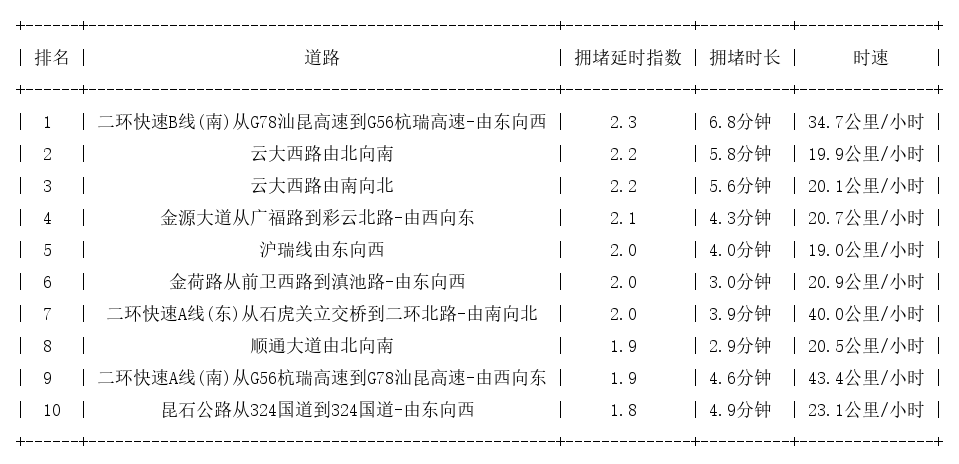 | 排名 | 道路 | 拥堵延时指数 | 拥堵时长 | 时速 |
|---|---|---|---|---|
| 1 | 二环快速B线(南)从G78汕昆高速到G56杭瑞高速-由东向西 | 2.3 | 6.8分钟 | 34.7公里/小时 |
| 2 | 云大西路由北向南 | 2.2 | 5.8分钟 | 19.9公里/小时 |
| 3 | 云大西路由南向北 | 2.2 | 5.6分钟 | 20.1公里/小时 |
| 4 | 金源大道从广福路到彩云北路-由西向东 | 2.1 | 4.3分钟 | 20.7公里/小时 |
| 5 | 沪瑞线由东向西 | 2.0 | 4.0分钟 | 19.0公里/小时 |
| 6 | 金荷路从前卫西路到滇池路-由东向西 | 2.0 | 3.0分钟 | 20.9公里/小时 |
| 7 | 二环快速A线(东)从石虎关立交桥到二环北路-由南向北 | 2.0 | 3.9分钟 | 40.0公里/小时 |
| 8 | 顺通大道由北向南 | 1.9 | 2.9分钟 | 20.5公里/小时 |
| 9 | 二环快速A线(南)从G56杭瑞高速到G78汕昆高速-由西向东 | 1.9 | 4.6分钟 | 43.4公里/小时 |
| 10 | 昆石公路从324国道到324国道-由东向西 | 1.8 | 4.9分钟 | 23.1公里/小时 |